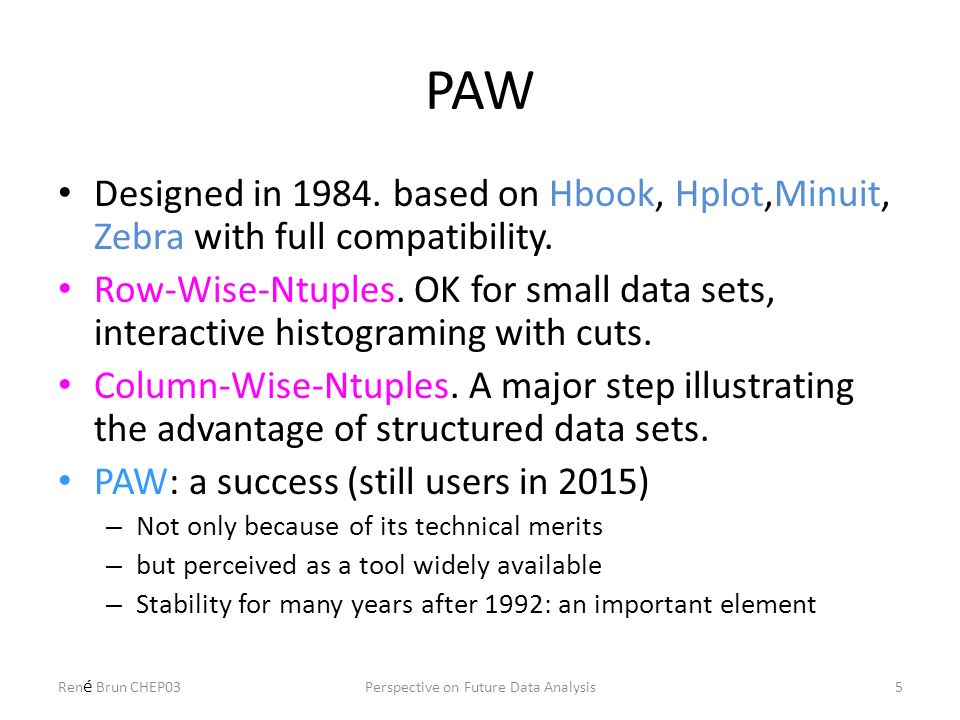 PAW

• Designed in 1984. based on Hbook, Hplot,Minuit, Zebra with full compatibility.
• Row-Wise-Ntuples. OK for small data sets, interactive histograming with cuts.
• Column-Wise-Ntuples. A major step illustrating the advantage of structured data sets.
• PAW: a success (still users in 2015)
– Not only because of its technical merits
– but perceived as a tool widely available
– Stability for many years after 1992: an important element

René Brun CHEP03
Perspective on Future Data Analysis
5